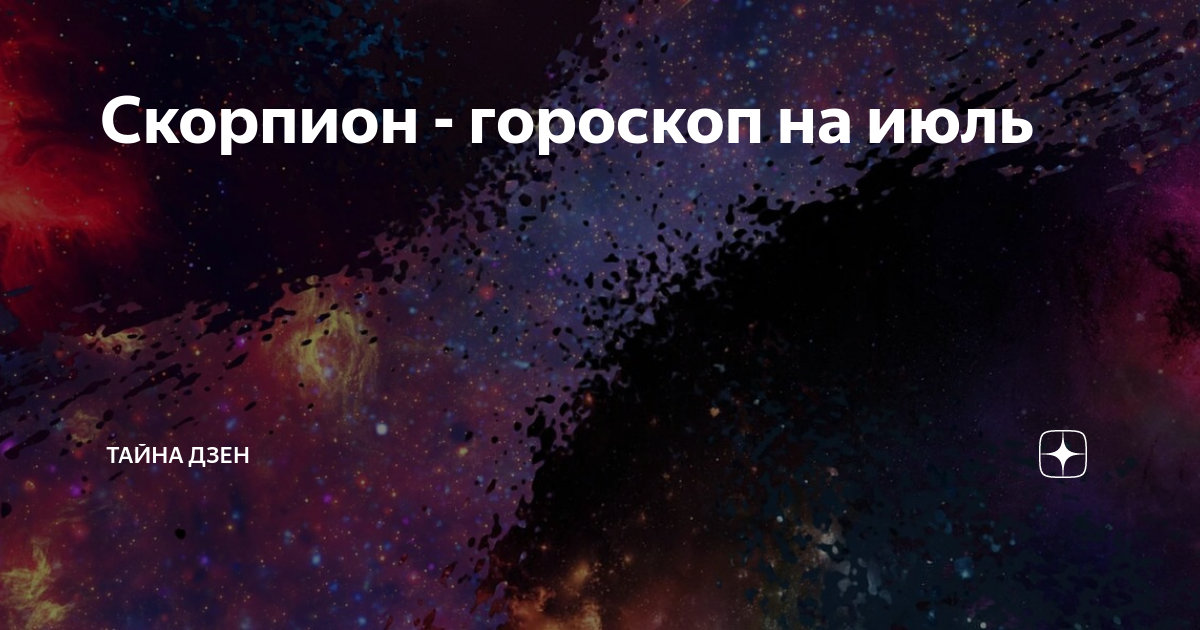 Скорпион - гороскоп на июль

ТАЙНА ДЗЕН